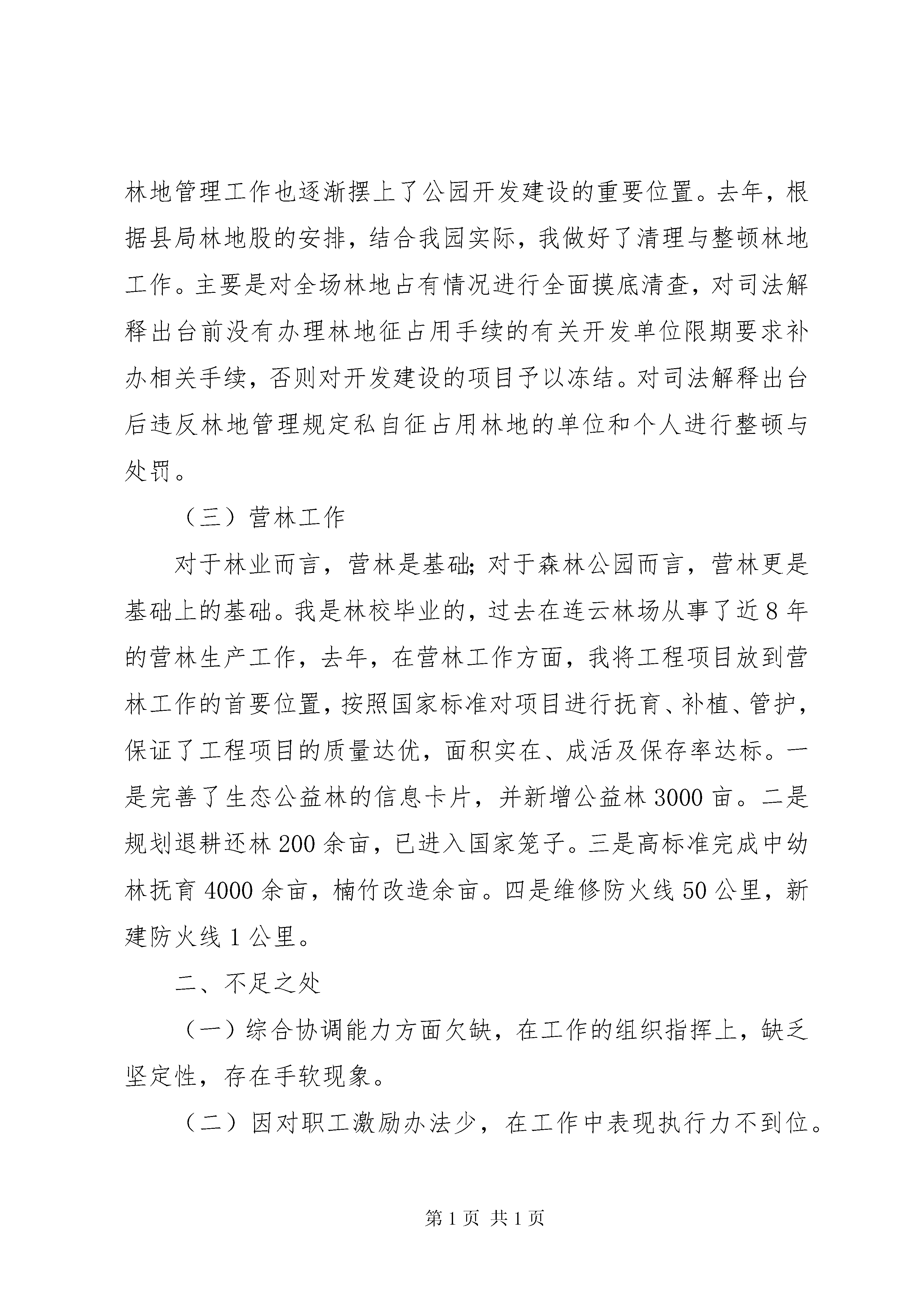 林地管理工作也逐渐摆上了公园开发建设的重要位置。去年，根据县局林地股的安排，结合我园实际，我做好了清理与整顿林地工作。主要是对全场林地占有情况进行全面摸底清查，对司法解释出台前没有办理林地征占用手续的有关开发单位限期要求补办相关手续，否则对开发建设的项目予以冻结。对司法解释出台后违反林地管理规定私自征占用林地的单位和个人进行整顿与处罚。

（三）营林工作

对于林业而言，营林是基础；对于森林公园而言，营林更是基础上的基础。我是林校毕业的，过去在连云林场从事了近8年的营林生产工作，去年，在营林工作方面，我将工程项目放到营林工作的首要位置，按照国家标准对项目进行抚育、补植、管护，保证了工程项目的质量达优，面积实在、成活及保存率达标。一是完善了生态公益林的信息卡片，并新增公益林3000亩。二是规划退耕还林200余亩，已进入国家笼子。三是高标准完成中幼林抚育4000余亩，楠竹改造余亩。四是维修防火线50公里，新建防火线1公里。

二、不足之处

（一）综合协调能力方面欠缺，在工作的组织指挥上，缺乏坚定性，存在手软现象。

（二）因对职工激励办法少，在工作中表现执行力不到位。

第1页 共1页